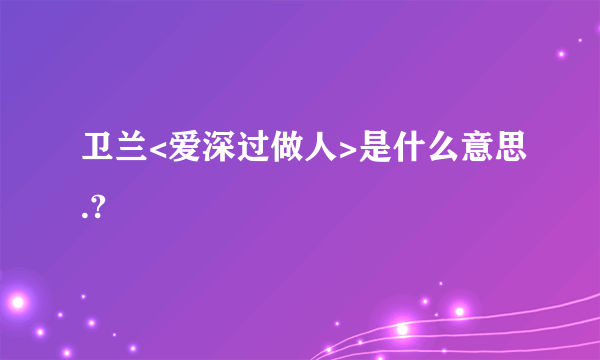 卫兰<爱深过做人>是什么意思.?